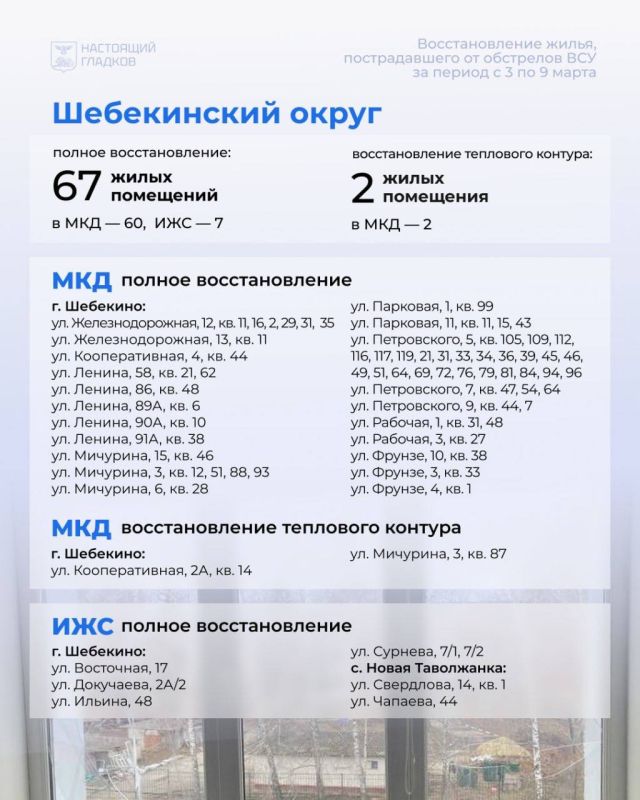 НАСТОЯЩИЙ ГЛАДКОВ

Восстановление жилья, пострадавшего от обстрелов ВСУ за период с 3 по 9 марта

Шебекинский округ

полное восстановление:
67 жилых помещений
в МКД — 60, ИЖС — 7

восстановление теплового контура:
2 жилых помещения
в МКД — 2

МКД полное восстановление

г. Шебекино:
ул. Железнодорожная, 12, кв. 11, 16, 2, 29, 31, 35
ул. Железнодорожная, 13, кв. 11
ул. Кооперативная, 4, кв. 44
ул. Ленина, 58, кв. 21, 62
ул. Ленина, 86, кв. 48
ул. Ленина, 89А, кв. 6
ул. Ленина, 90А, кв. 10
ул. Ленина, 91А, кв. 38
ул. Мичурина, 15, кв. 46
ул. Мичурина, 3, кв. 12, 51, 88, 93
ул. Мичурина, 6, кв. 28

ул. Парковая, 1, кв. 99
ул. Парковая, 11, кв. 11, 15, 43
ул. Петровского, 5, кв. 105, 109, 112, 116, 117, 119, 21, 31, 33, 34, 36, 39, 45, 46, 49, 51, 64, 69, 72, 76, 79, 81, 84, 94, 96
ул. Петровского, 7, кв. 47, 54, 64
ул. Петровского, 9, кв. 44, 7
ул. Рабочая, 1, кв. 31, 48
ул. Рабочая, 3, кв. 27
ул. Фрунзе, 10, кв. 38
ул. Фрунзе, 3, кв. 33
ул. Фрунзе, 4, кв. 1

МКД восстановление теплового контура

г. Шебекино:
ул. Кооперативная, 2А, кв. 14

ул. Мичурина, 3, кв. 87

ИЖС полное восстановление

г. Шебекино:
ул. Восточная, 17
ул. Докучаева, 2А/2
ул. Ильина, 48

ул. Сурнева, 7/1, 7/2
с. Новая Таволжанка:
ул. Свердлова, 14, кв. 1
ул. Чапаева, 44